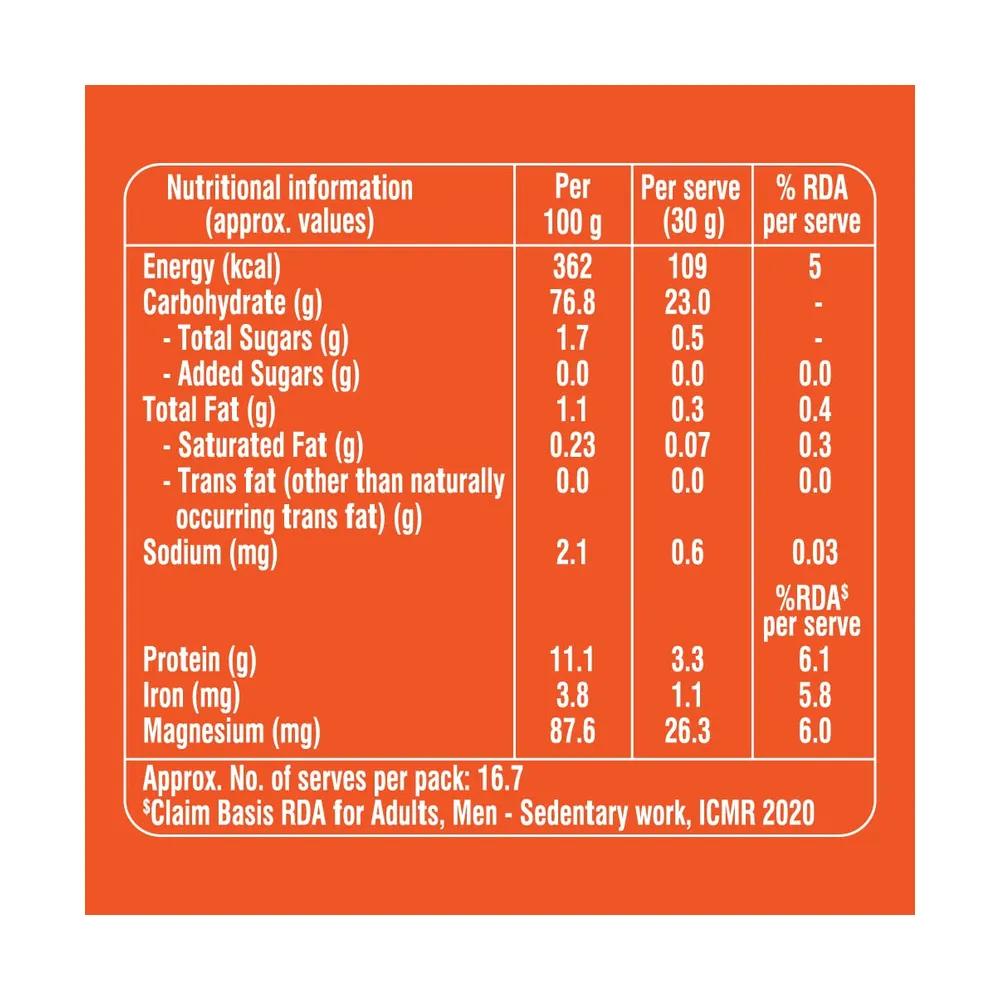 | Nutritional information (approx. values) | Per 100 g | Per serve (30 g) | % RDA per serve |
|---|---|---|---|
| Energy (kcal) | 362 | 109 | 5 |
| Carbohydrate (g) | 76.8 | 23.0 | - |
| - Total Sugars (g) | 1.7 | 0.5 | - |
| - Added Sugars (g) | 0.0 | 0.0 | 0.0 |
| Total Fat (g) | 1.1 | 0.3 | 0.4 |
| - Saturated Fat (g) | 0.23 | 0.07 | 0.3 |
| - Trans fat (other than naturally occurring trans fat) (g) | 0.0 | 0.0 | 0.0 |
| Sodium (mg) | 2.1 | 0.6 | 0.03 |
| | | | %RDA$^{\$}$ per serve |
| Protein (g) | 11.1 | 3.3 | 6.1 |
| Iron (mg) | 3.8 | 1.1 | 5.8 |
| Magnesium (mg) | 87.6 | 26.3 | 6.0 |

Approx. No. of serves per pack: 16.7
$^{\$}$Claim Basis RDA for Adults, Men - Sedentary work, ICMR 2020